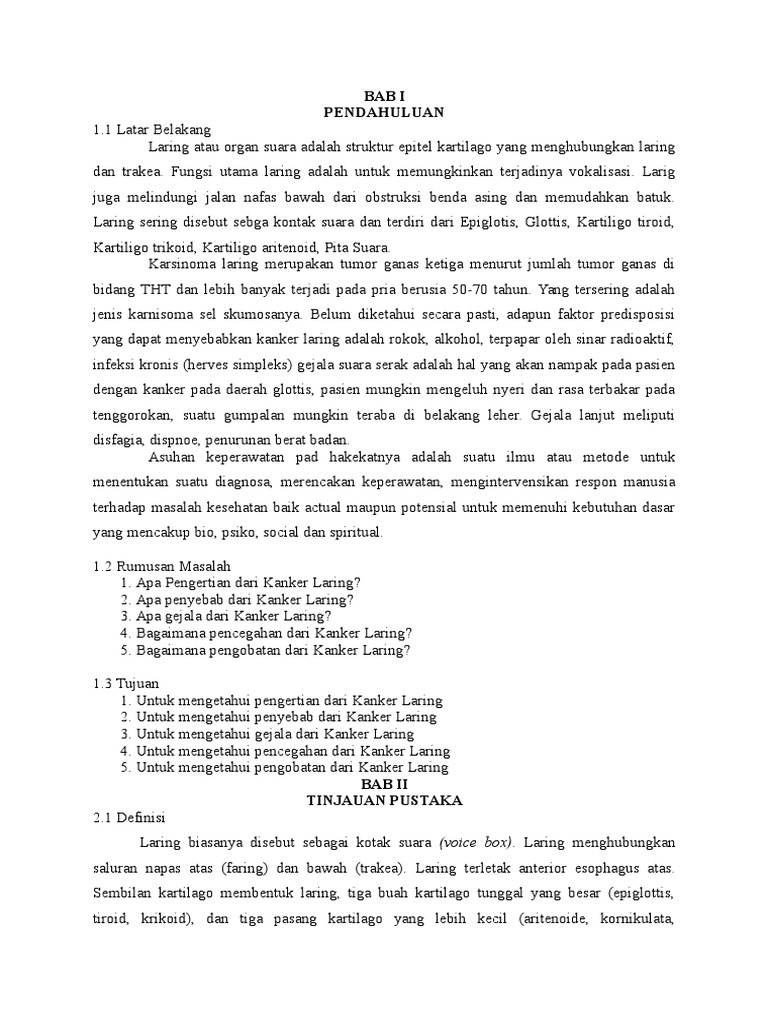 BAB I
PENDAHULUAN

1.1 Latar Belakang

Laring atau organ suara adalah struktur epitel kartilago yang menghubungkan laring dan trakea. Fungsi utama laring adalah untuk memungkinkan terjadinya vokalisasi. Larig juga melindungi jalan nafas bawah dari obstruksi benda asing dan memudahkan batuk. Laring sering disebut sebga kontak suara dan terdiri dari Epiglotis, Glottis, Kartiligo tiroid, Kartiligo trikoid, Kartiligo aritenoid, Pita Suara.

Karsinoma laring merupakan tumor ganas ketiga menurut jumlah tumor ganas di bidang THT dan lebih banyak terjadi pada pria berusia 50-70 tahun. Yang tersering adalah jenis karnisoma sel skumosanya. Belum diketahui secara pasti, adapun faktor predisposisi yang dapat menyebabkan kanker laring adalah rokok, alkohol, terpapar oleh sinar radioaktif, infeksi kronis (herves simpleks) gejala suara serak adalah hal yang akan nampak pada pasien dengan kanker pada daerah glottis, pasien mungkin mengeluh nyeri dan rasa terbakar pada tenggorokan, suatu gumpalan mungkin teraba di belakang leher. Gejala lanjut meliputi disfagia, dispnoe, penurunan berat badan.

Asuhan keperawatan pad hakekatnya adalah suatu ilmu atau metode untuk menentukan suatu diagnosa, merencakan keperawatan, mengintervensikan respon manusia terhadap masalah kesehatan baik actual maupun potensial untuk memenuhi kebutuhan dasar yang mencakup bio, psiko, social dan spiritual.

1.2 Rumusan Masalah
1. Apa Pengertian dari Kanker Laring?
2. Apa penyebab dari Kanker Laring?
3. Apa gejala dari Kanker Laring?
4. Bagaimana pencegahan dari Kanker Laring?
5. Bagaimana pengobatan dari Kanker Laring?

1.3 Tujuan
1. Untuk mengetahui pengertian dari Kanker Laring
2. Untuk mengetahui penyebab dari Kanker Laring
3. Untuk mengetahui gejala dari Kanker Laring
4. Untuk mengetahui pencegahan dari Kanker Laring
5. Untuk mengetahui pengobatan dari Kanker Laring

BAB II
TINJAUAN PUSTAKA

2.1 Definisi

Laring biasanya disebut sebagai kotak suara (voice box). Laring menghubungkan saluran napas atas (faring) dan bawah (trakea). Laring terletak anterior esophagus atas. Sembilan kartilago membentuk laring, tiga buah kartilago tunggal yang besar (epiglottis, tiroid, krikoid), dan tiga pasang kartilago yang lebih kecil (aritenoide, kornikulata,